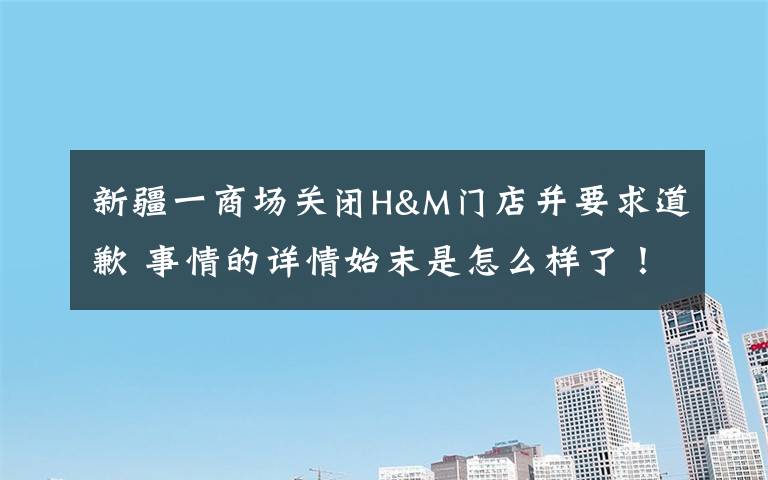 新疆一商场关闭H&M门店并要求道歉 事情的详情始末是怎么样了！